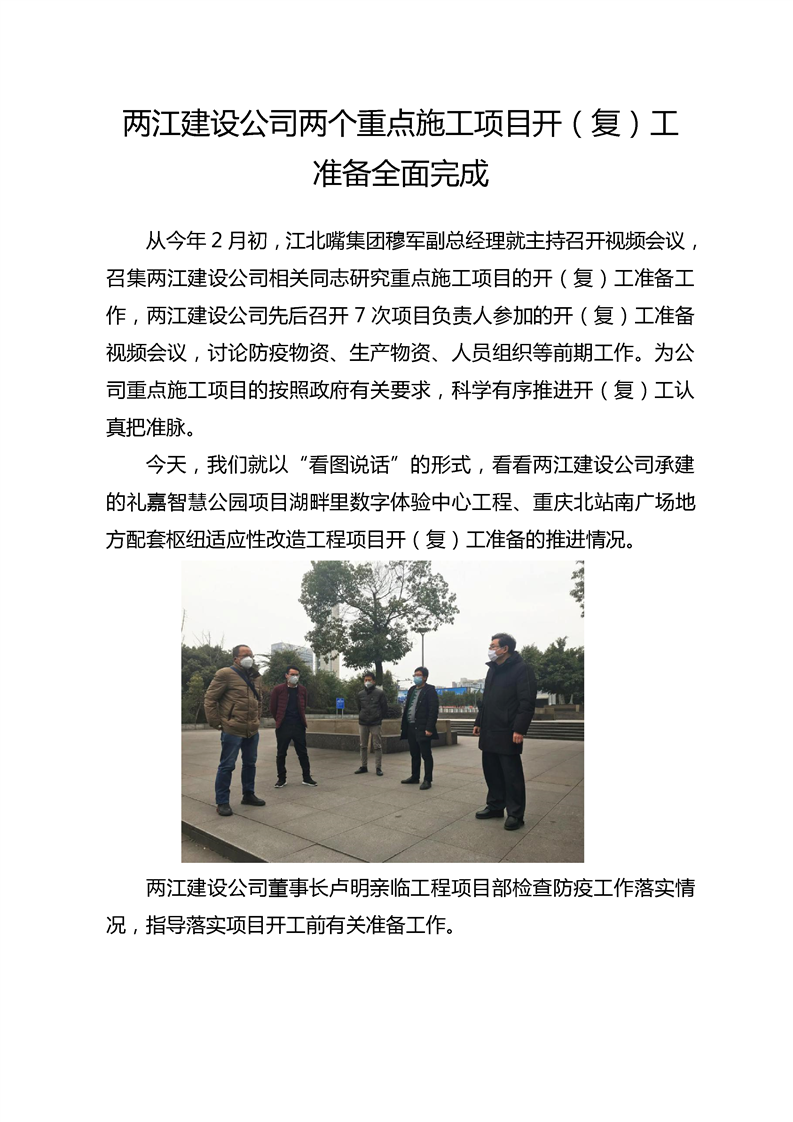 两江建设公司两个重点施工项目开（复）工准备全面完成

从今年 2 月初，江北嘴集团穆军副总经理就主持召开视频会议，召集两江建设公司相关同志研究重点施工项目的开（复）工准备工作，两江建设公司先后召开 7 次项目负责人参加的开（复）工准备视频会议，讨论防疫物资、生产物资、人员组织等前期工作。为公司重点施工项目的按照政府有关要求，科学有序推进开（复）工认真把准脉。

今天，我们就以“看图说话”的形式，看看两江建设公司承建的礼嘉智慧公园项目湖畔里数字体验中心工程、重庆北站南广场地方配套枢纽适应性改造工程项目开（复）工准备的推进情况。

两江建设公司董事长卢明亲临工程项目部检查防疫工作落实情况，指导落实项目开工前有关准备工作。